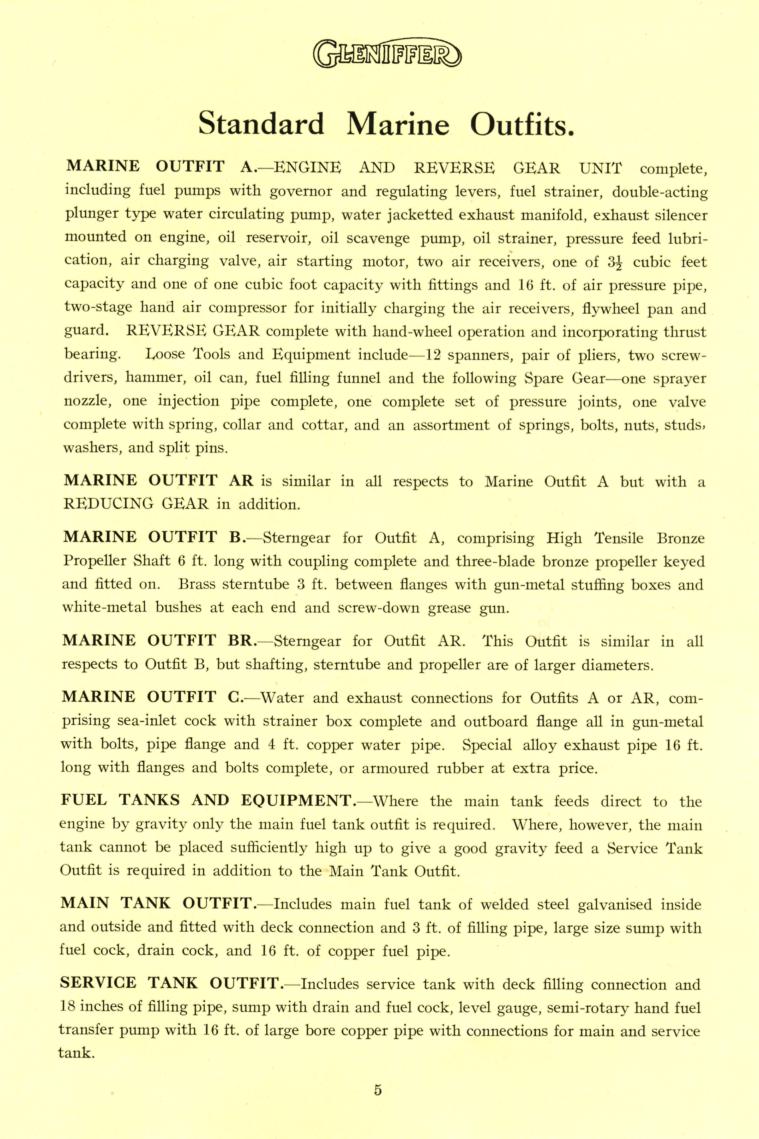 GLENIFFER

Standard Marine Outfits.

MARINE OUTFIT A.—ENGINE AND REVERSE GEAR UNIT complete, including fuel pumps with governor and regulating levers, fuel strainer, double-acting plunger type water circulating pump, water jacketted exhaust manifold, exhaust silencer mounted on engine, oil reservoir, oil scavenge pump, oil strainer, pressure feed lubrication, air charging valve, air starting motor, two air receivers, one of $3\frac{1}{2}$ cubic feet capacity and one of one cubic foot capacity with fittings and 16 ft. of air pressure pipe, two-stage hand air compressor for initially charging the air receivers, flywheel pan and guard. REVERSE GEAR complete with hand-wheel operation and incorporating thrust bearing. Loose Tools and Equipment include—12 spanners, pair of pliers, two screwdrivers, hammer, oil can, fuel filling funnel and the following Spare Gear—one sprayer nozzle, one injection pipe complete, one complete set of pressure joints, one valve complete with spring, collar and cottar, and an assortment of springs, bolts, nuts, studs, washers, and split pins.

MARINE OUTFIT AR is similar in all respects to Marine Outfit A but with a REDUCING GEAR in addition.

MARINE OUTFIT B.—Sterngear for Outfit A, comprising High Tensile Bronze Propeller Shaft 6 ft. long with coupling complete and three-blade bronze propeller keyed and fitted on. Brass sterntube 3 ft. between flanges with gun-metal stuffing boxes and white-metal bushes at each end and screw-down grease gun.

MARINE OUTFIT BR.—Sterngear for Outfit AR. This Outfit is similar in all respects to Outfit B, but shafting, sterntube and propeller are of larger diameters.

MARINE OUTFIT C.—Water and exhaust connections for Outfits A or AR, comprising sea-inlet cock with strainer box complete and outboard flange all in gun-metal with bolts, pipe flange and 4 ft. copper water pipe. Special alloy exhaust pipe 16 ft. long with flanges and bolts complete, or armoured rubber at extra price.

FUEL TANKS AND EQUIPMENT.—Where the main tank feeds direct to the engine by gravity only the main fuel tank outfit is required. Where, however, the main tank cannot be placed sufficiently high up to give a good gravity feed a Service Tank Outfit is required in addition to the Main Tank Outfit.

MAIN TANK OUTFIT.—Includes main fuel tank of welded steel galvanised inside and outside and fitted with deck connection and 3 ft. of filling pipe, large size sump with fuel cock, drain cock, and 16 ft. of copper fuel pipe.

SERVICE TANK OUTFIT.—Includes service tank with deck filling connection and 18 inches of filling pipe, sump with drain and fuel cock, level gauge, semi-rotary hand fuel transfer pump with 16 ft. of large bore copper pipe with connections for main and service tank.

5